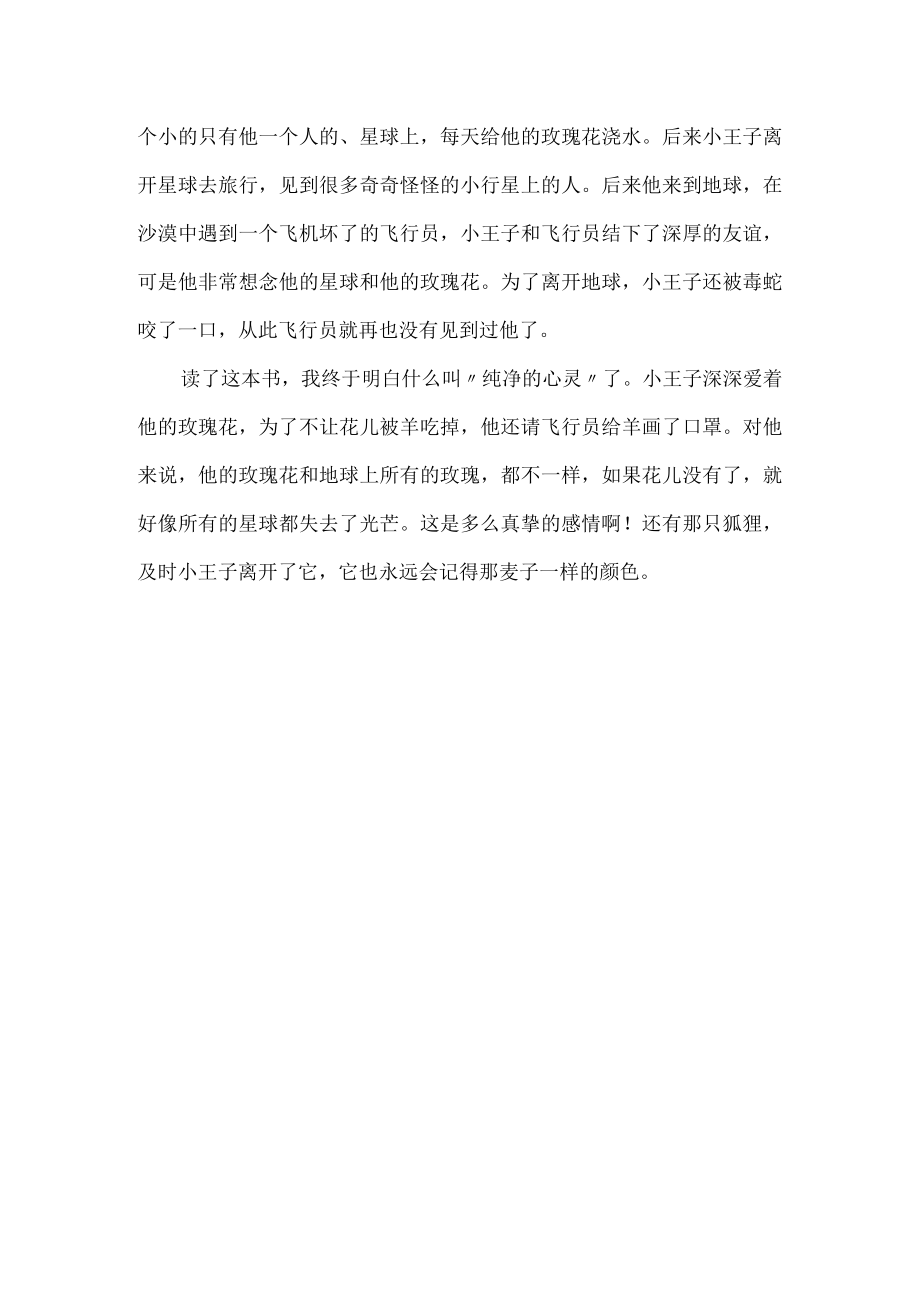 个小的只有他一个人的、星球上，每天给他的玫瑰花浇水。后来小王子离开星球去旅行，见到很多奇奇怪怪的小行星上的人。后来他来到地球，在沙漠中遇到一个飞机坏了的飞行员，小王子和飞行员结下了深厚的友谊，可是他非常想念他的星球和他的玫瑰花。为了离开地球，小王子还被毒蛇咬了一口，从此飞行员就再也没有见到过他了。

读了这本书，我终于明白什么叫〃纯净的心灵〃了。小王子深深爱着他的玫瑰花，为了不让花儿被羊吃掉，他还请飞行员给羊画了口罩。对他来说，他的玫瑰花和地球上所有的玫瑰，都不一样，如果花儿没有了，就好像所有的星球都失去了光芒。这是多么真挚的感情啊！还有那只狐狸，及时小王子离开了它，它也永远会记得那麦子一样的颜色。